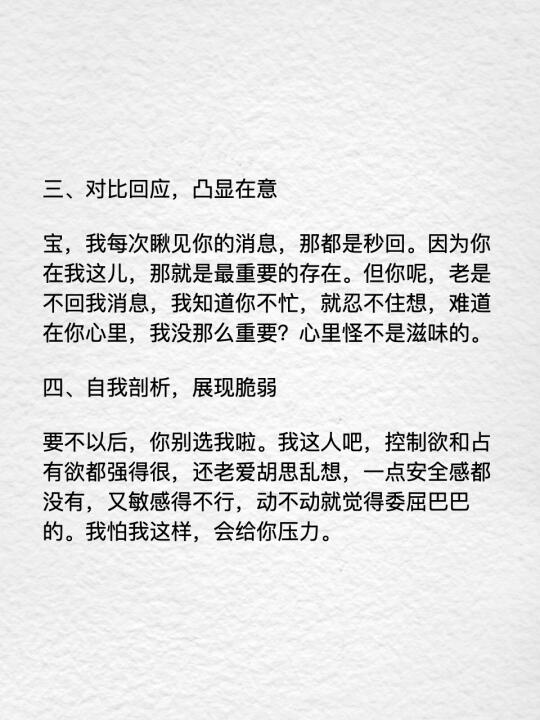 三、对比回应，凸显在意

宝，我每次瞅见你的消息，那都是秒回。因为你在我这儿，那就是最重要的存在。但你呢，老是不回我消息，我知道你不忙，就忍不住想，难道在你心里，我没那么重要？心里怪不是滋味的。

四、自我剖析，展现脆弱

要不以后，你别选我啦。我这人吧，控制欲和占有欲都强得很，还老爱胡思乱想，一点安全感都没有，又敏感得不行，动不动就觉得委屈巴巴的。我怕我这样，会给你压力。